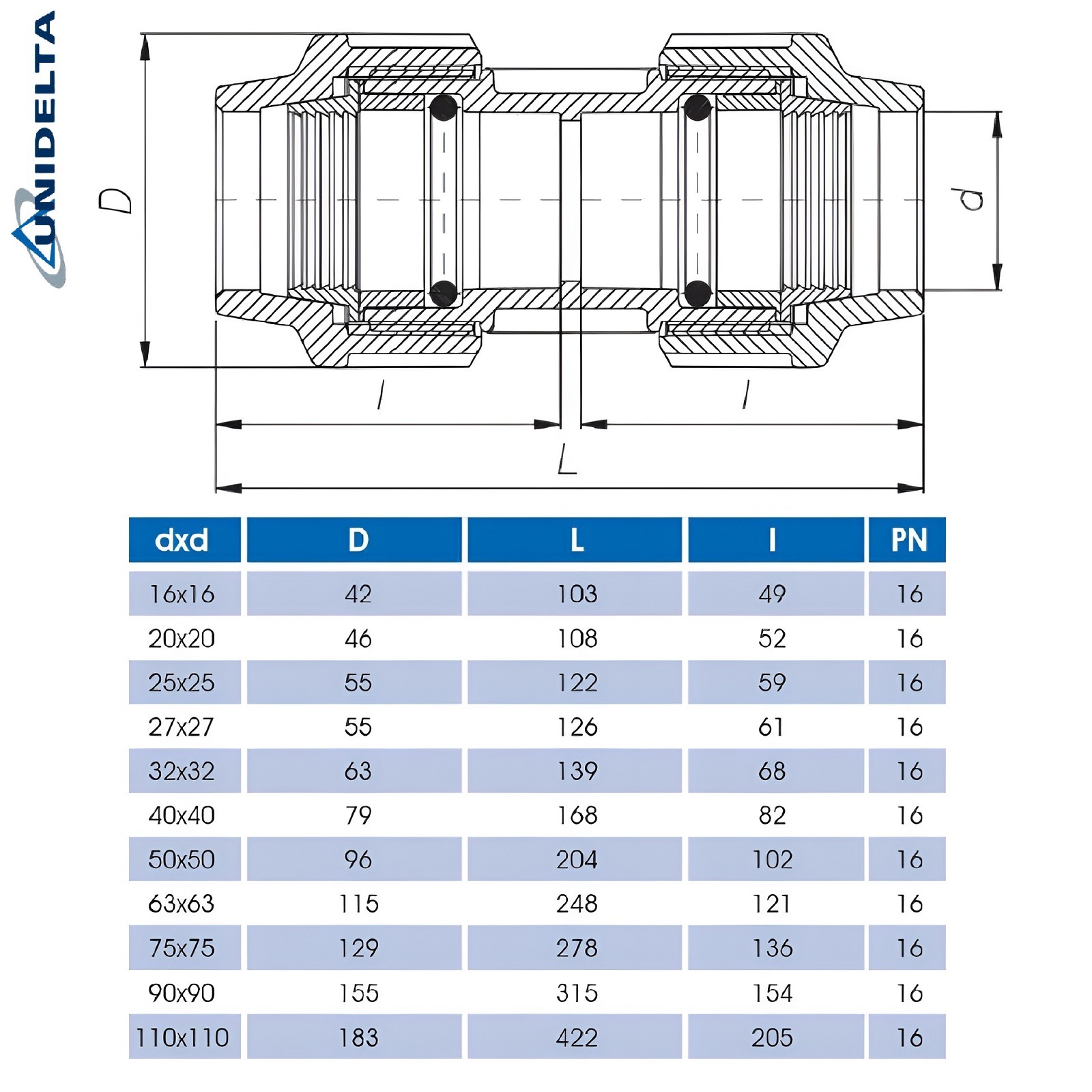 UNIDELTA

D

d

l

l

L

| dxd | D | L | l | PN |
|---|---|---|---|---|
| 16x16 | 42 | 103 | 49 | 16 |
| 20x20 | 46 | 108 | 52 | 16 |
| 25x25 | 55 | 122 | 59 | 16 |
| 27x27 | 55 | 126 | 61 | 16 |
| 32x32 | 63 | 139 | 68 | 16 |
| 40x40 | 79 | 168 | 82 | 16 |
| 50x50 | 96 | 204 | 102 | 16 |
| 63x63 | 115 | 248 | 121 | 16 |
| 75x75 | 129 | 278 | 136 | 16 |
| 90x90 | 155 | 315 | 154 | 16 |
| 110x110 | 183 | 422 | 205 | 16 |